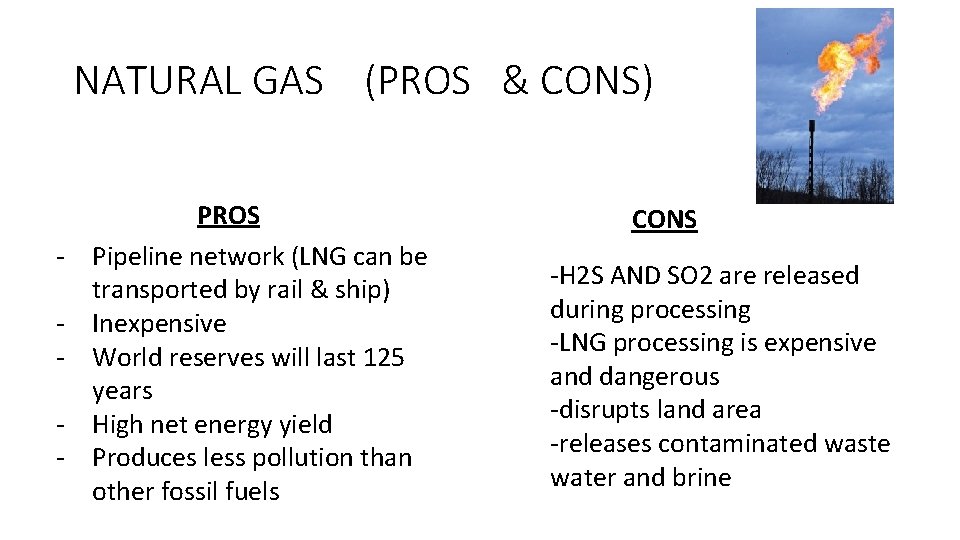 NATURAL GAS (PROS & CONS)

PROS

- Pipeline network (LNG can be transported by rail & ship)
- Inexpensive
- World reserves will last 125 years
- High net energy yield
- Produces less pollution than other fossil fuels

CONS

-H2S AND SO2 are released during processing
-LNG processing is expensive and dangerous
-disrupts land area
-releases contaminated waste water and brine